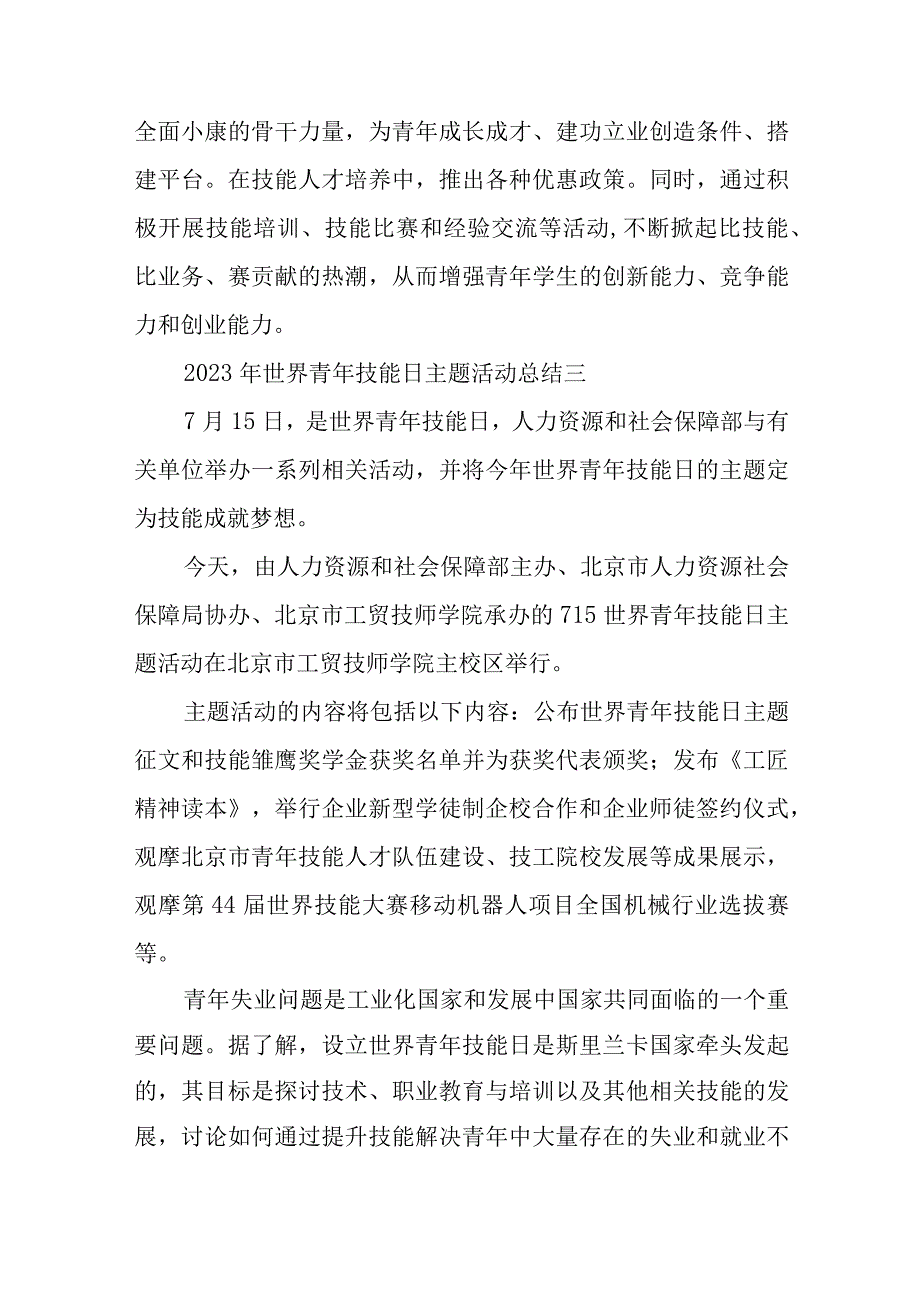 全面小康的骨干力量，为青年成长成才、建功立业创造条件、搭建平台。在技能人才培养中，推出各种优惠政策。同时，通过积极开展技能培训、技能比赛和经验交流等活动,不断掀起比技能、比业务、赛贡献的热潮，从而增强青年学生的创新能力、竞争能力和创业能力。

2023年世界青年技能日主题活动总结三

7月15日，是世界青年技能日，人力资源和社会保障部与有关单位举办一系列相关活动，并将今年世界青年技能日的主题定为技能成就梦想。

今天，由人力资源和社会保障部主办、北京市人力资源社会保障局协办、北京市工贸技师学院承办的715世界青年技能日主题活动在北京市工贸技师学院主校区举行。

主题活动的内容将包括以下内容：公布世界青年技能日主题征文和技能雏鹰奖学金获奖名单并为获奖代表颁奖；发布《工匠精神读本》，举行企业新型学徒制企校合作和企业师徒签约仪式，观摩北京市青年技能人才队伍建设、技工院校发展等成果展示，观摩第44届世界技能大赛移动机器人项目全国机械行业选拔赛等。

青年失业问题是工业化国家和发展中国家共同面临的一个重要问题。据了解，设立世界青年技能日是斯里兰卡国家牵头发起的，其目标是探讨技术、职业教育与培训以及其他相关技能的发展，讨论如何通过提升技能解决青年中大量存在的失业和就业不